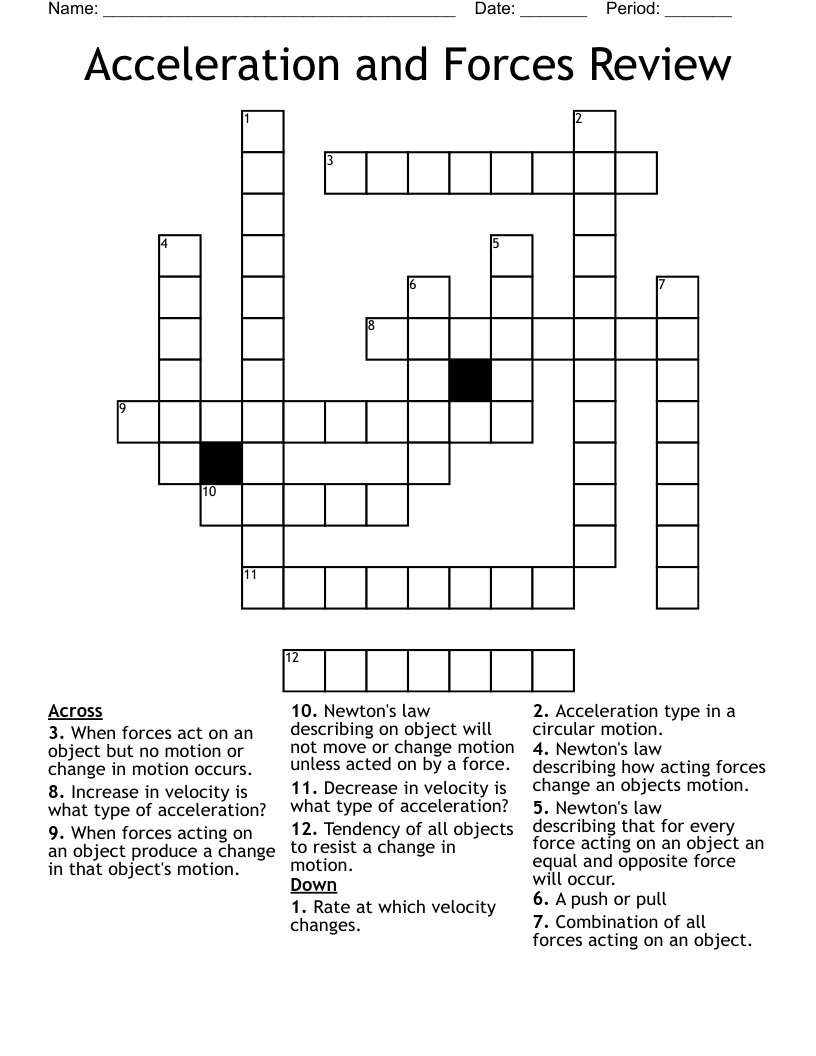 Name: ____ Date: ____ Period: ____

Acceleration and Forces Review

1
2
3
4
5
6
7
8
9
10
11
12

Across
3. When forces act on an object but no motion or change in motion occurs.
8. Increase in velocity is what type of acceleration?
9. When forces acting on an object produce a change in that object's motion.
10. Newton's law describing on object will not move or change motion unless acted on by a force.
11. Decrease in velocity is what type of acceleration?
12. Tendency of all objects to resist a change in motion.

Down
1. Rate at which velocity changes.
2. Acceleration type in a circular motion.
4. Newton's law describing how acting forces change an objects motion.
5. Newton's law describing that for every force acting on an object an equal and opposite force will occur.
6. A push or pull
7. Combination of all forces acting on an object.